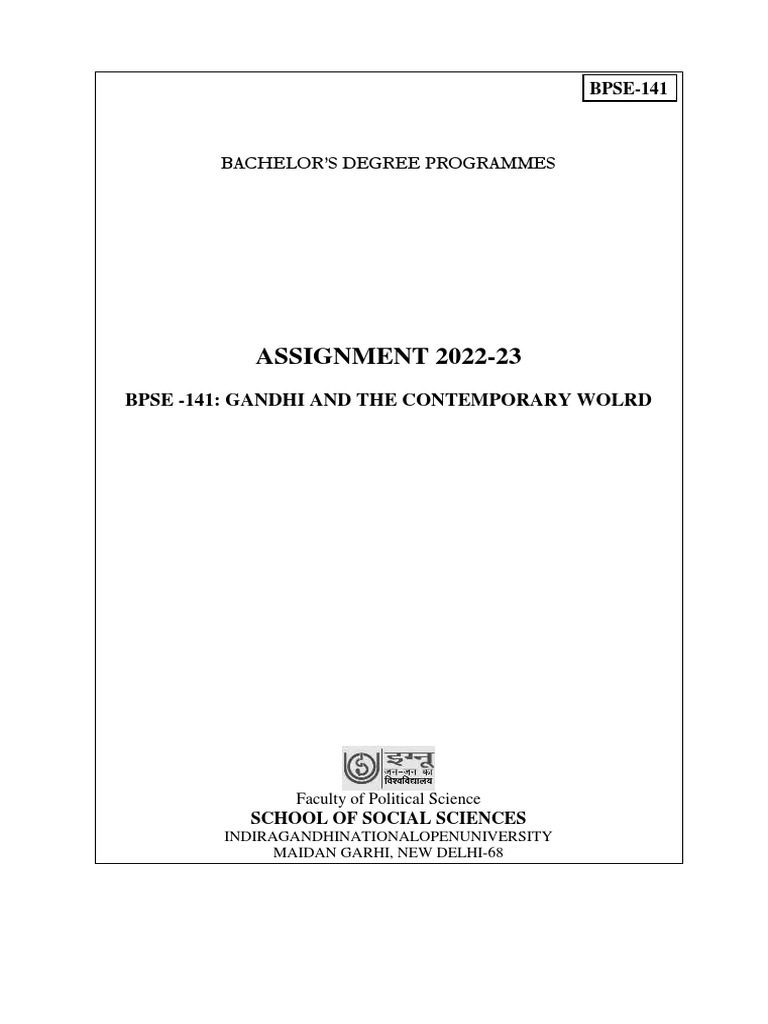 BPSE-141

BACHELOR'S DEGREE PROGRAMMES

ASSIGNMENT 2022-23

BPSE -141: GANDHI AND THE CONTEMPORARY WOLRD

इग्नू
जन-जन का
विश्वविद्यालय

Faculty of Political Science

SCHOOL OF SOCIAL SCIENCES

INDIRAGANDHINATIONALOPENUNIVERSITY

MAIDAN GARHI, NEW DELHI-68